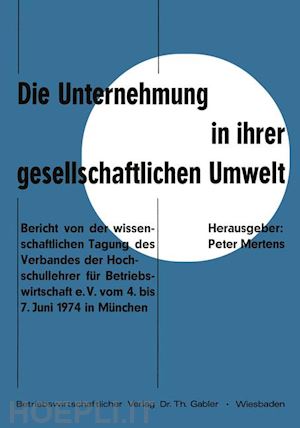 Die Unternehmung in ihrer gesellschaftlichen Umwelt

Bericht von der wissenschaftlichen Tagung des Verbandes der Hochschullehrer für Betriebswirtschaft e. V. vom 4. bis 7. Juni 1974 in München

Herausgeber: Peter Mertens

Betriebswirtschaftlicher Verlag Dr. Th. Gabler · Wiesbaden

HOEPLI.IT